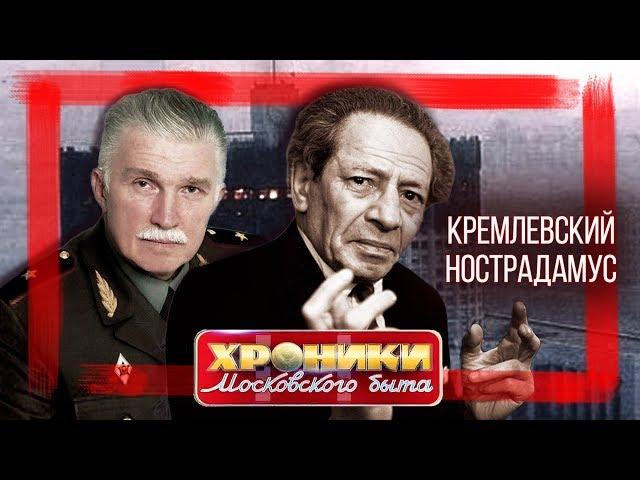 КРЕМЛЕВСКИЙ НОСТРАДАМУС

ХРОНИКИ
Московского быта